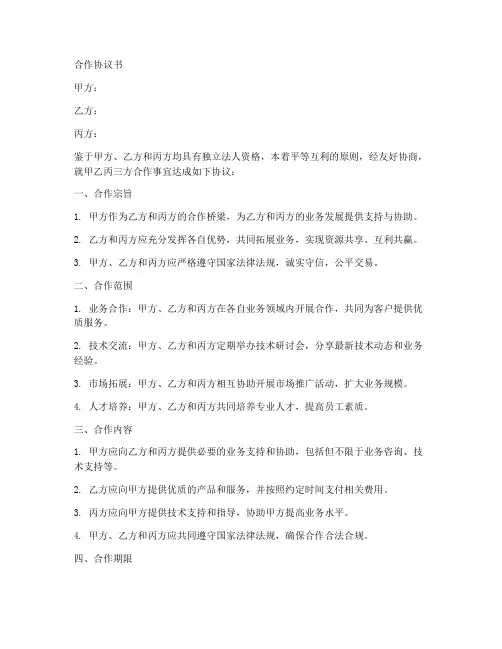 合作协议书

甲方：

乙方：

丙方：

鉴于甲方、乙方和丙方均具有独立法人资格，本着平等互利的原则，经友好协商，就甲乙丙三方合作事宜达成如下协议：

一、合作宗旨

1. 甲方作为乙方和丙方的合作桥梁，为乙方和丙方的业务发展提供支持与协助。

2. 乙方和丙方应充分发挥各自优势，共同拓展业务，实现资源共享、互利共赢。

3. 甲方、乙方和丙方应严格遵守国家法律法规，诚实守信，公平交易。

二、合作范围

1. 业务合作：甲方、乙方和丙方在各自业务领域内开展合作，共同为客户提供优质服务。

2. 技术交流：甲方、乙方和丙方定期举办技术研讨会，分享最新技术动态和业务经验。

3. 市场拓展：甲方、乙方和丙方相互协助开展市场推广活动，扩大业务规模。

4. 人才培养：甲方、乙方和丙方共同培养专业人才，提高员工素质。

三、合作内容

1. 甲方应向乙方和丙方提供必要的业务支持和协助，包括但不限于业务咨询、技术支持等。

2. 乙方应向甲方提供优质的产品和服务，并按照约定时间支付相关费用。

3. 丙方应向甲方提供技术支持和指导，协助甲方提高业务水平。

4. 甲方、乙方和丙方应共同遵守国家法律法规，确保合作合法合规。

四、合作期限